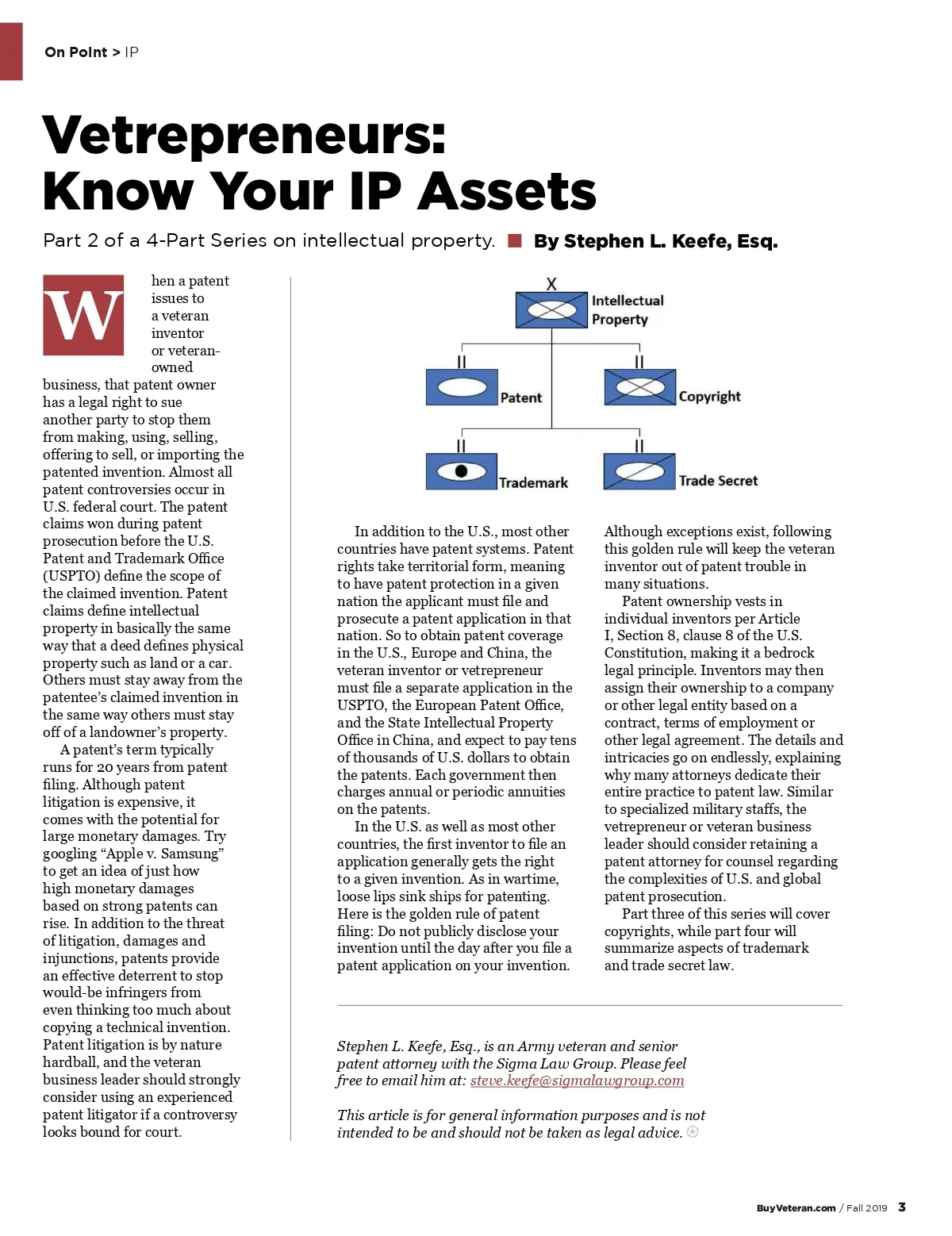 On Point > IP

Vetrepreneurs: Know Your IP Assets

Part 2 of a 4-Part Series on intellectual property. By Stephen L. Keefe, Esq.

When a patent issues to a veteran inventor or veteran-owned business, that patent owner has a legal right to sue another party to stop them from making, using, selling, offering to sell, or importing the patented invention. Almost all patent controversies occur in U.S. federal court. The patent claims won during patent prosecution before the U.S. Patent and Trademark Office (USPTO) define the scope of the claimed invention. Patent claims define intellectual property in basically the same way that a deed defines physical property such as land or a car. Others must stay away from the patentee's claimed invention in the same way others must stay off of a landowner's property.

A patent's term typically runs for 20 years from patent filing. Although patent litigation is expensive, it comes with the potential for large monetary damages. Try googling "Apple v. Samsung" to get an idea of just how high monetary damages based on strong patents can rise. In addition to the threat of litigation, damages and injunctions, patents provide an effective deterrent to stop would-be infringers from even thinking too much about copying a technical invention. Patent litigation is by nature hardball, and the veteran business leader should strongly consider using an experienced patent litigator if a controversy looks bound for court.

X
Intellectual Property
II
Patent
II
Copyright
II
Trademark
II
Trade Secret

In addition to the U.S., most other countries have patent systems. Patent rights take territorial form, meaning to have patent protection in a given nation the applicant must file and prosecute a patent application in that nation. So to obtain patent coverage in the U.S., Europe and China, the veteran inventor or vetrepreneur must file a separate application in the USPTO, the European Patent Office, and the State Intellectual Property Office in China, and expect to pay tens of thousands of U.S. dollars to obtain the patents. Each government then charges annual or periodic annuities on the patents.

In the U.S. as well as most other countries, the first inventor to file an application generally gets the right to a given invention. As in wartime, loose lips sink ships for patenting. Here is the golden rule of patent filing: Do not publicly disclose your invention until the day after you file a patent application on your invention. Although exceptions exist, following this golden rule will keep the veteran inventor out of patent trouble in many situations.

Patent ownership vests in individual inventors per Article I, Section 8, clause 8 of the U.S. Constitution, making it a bedrock legal principle. Inventors may then assign their ownership to a company or other legal entity based on a contract, terms of employment or other legal agreement. The details and intricacies go on endlessly, explaining why many attorneys dedicate their entire practice to patent law. Similar to specialized military staffs, the vetrepreneur or veteran business leader should consider retaining a patent attorney for counsel regarding the complexities of U.S. and global patent prosecution.

Part three of this series will cover copyrights, while part four will summarize aspects of trademark and trade secret law.

Stephen L. Keefe, Esq., is an Army veteran and senior patent attorney with the Sigma Law Group. Please feel free to email him at: steve.keefe@sigmalawgroup.com

This article is for general information purposes and is not intended to be and should not be taken as legal advice.

BuyVeteran.com / Fall 2019 3